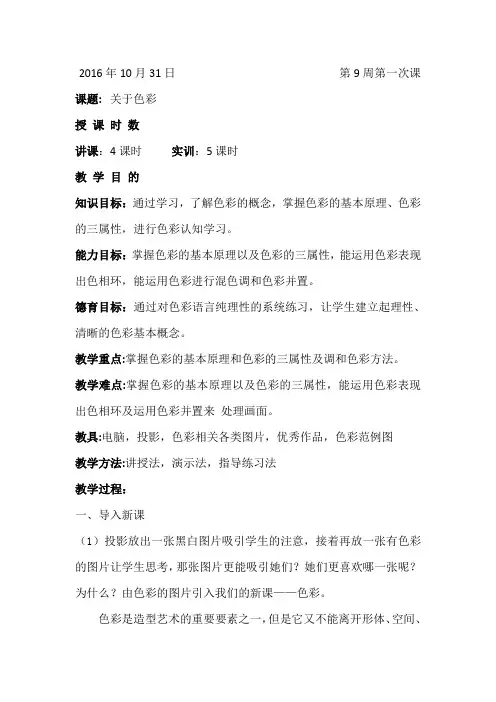 2016 年 10 月 31 日 第 9 周第一次课

课题：关于色彩

授 课 时 数

讲课：4 课时 实训：5 课时

教 学 目 的

知识目标：通过学习，了解色彩的概念，掌握色彩的基本原理、色彩的三属性，进行色彩认知学习。

能力目标：掌握色彩的基本原理以及色彩的三属性，能运用色彩表现出色相环，能运用色彩进行混色调和色彩并置。

德育目标：通过对色彩语言纯理性的系统练习，让学生建立起理性、清晰的色彩基本概念。

教学重点:掌握色彩的基本原理和色彩的三属性及调和色彩方法。

教学难点:掌握色彩的基本原理以及色彩的三属性，能运用色彩表现出色相环及运用色彩并置来 处理画面。

教具:电脑，投影，色彩相关各类图片，优秀作品，色彩范例图

教学方法:讲授法，演示法，指导练习法

教学过程：

一、导入新课

（1）投影放出一张黑白图片吸引学生的注意，接着再放一张有色彩的图片让学生思考，那张图片更能吸引她们？她们更喜欢哪一张呢？为什么？由色彩的图片引入我们的新课——色彩。

色彩是造型艺术的重要要素之一，但是它又不能离开形体、空间、